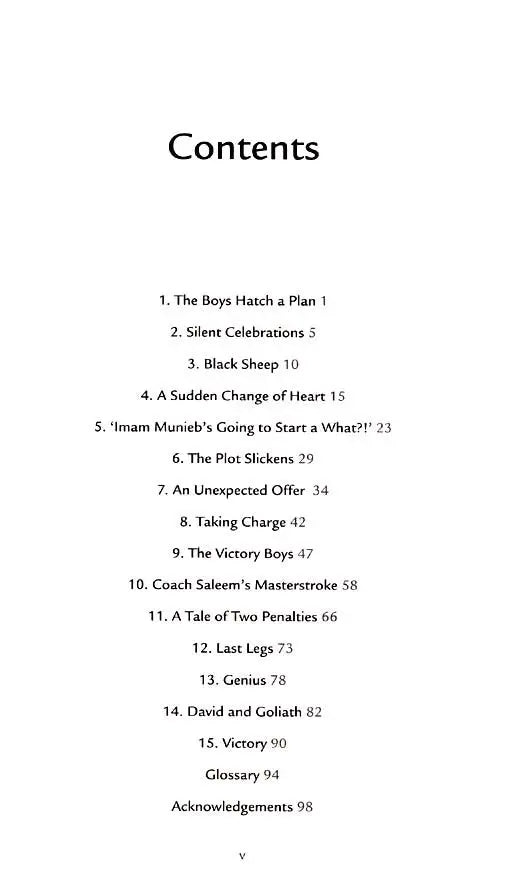 Contents

1. The Boys Hatch a Plan 1

2. Silent Celebrations 5

3. Black Sheep 10

4. A Sudden Change of Heart 15

5. 'Imam Munieb's Going to Start a What?!' 23

6. The Plot Slickens 29

7. An Unexpected Offer 34

8. Taking Charge 42

9. The Victory Boys 47

10. Coach Saleem's Masterstroke 58

11. A Tale of Two Penalties 66

12. Last Legs 73

13. Genius 78

14. David and Goliath 82

15. Victory 90

Glossary 94

Acknowledgements 98

v